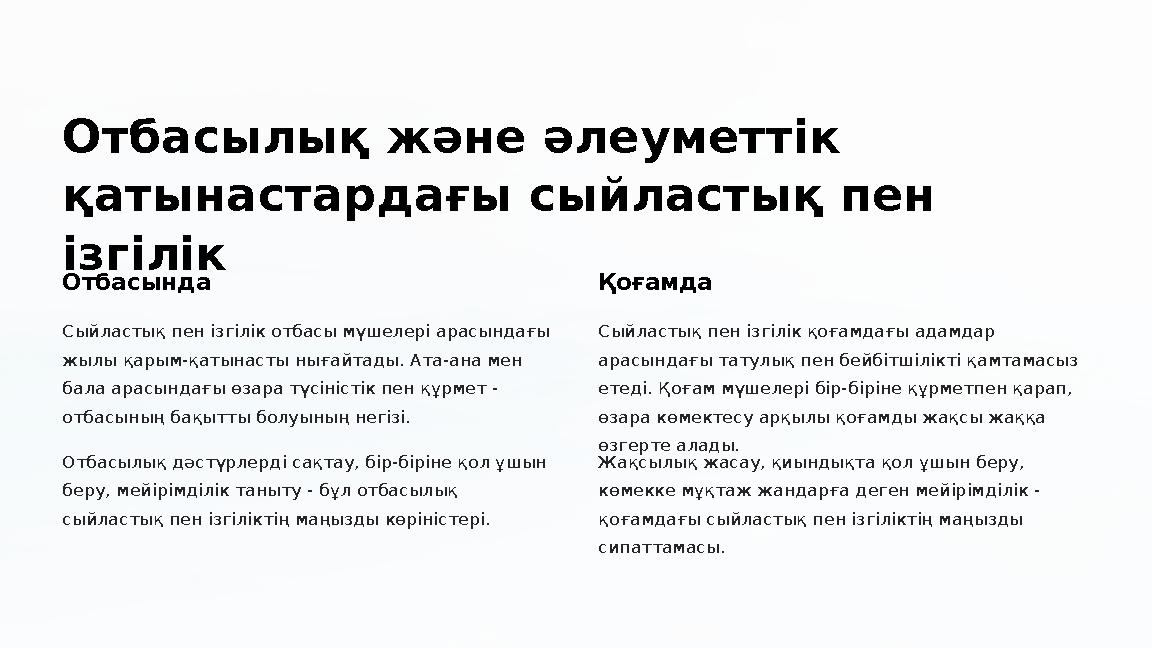 Отбасылық және әлеуметтік қатынастардағы сыйластық пен ізгілік

Отбасында

Сыйластық пен ізгілік отбасы мүшелері арасындағы жылы қарым-қатынасты нығайтады. Ата-ана мен бала арасындағы өзара түсіністік пен құрмет - отбасының бақытты болуының негізі.

Отбасылық дәстүрлерді сақтау, бір-біріне қол ұшын беру, мейірімділік таныту - бұл отбасылық сыйластық пен ізгіліктің маңызды көріністері.

Қоғамда

Сыйластық пен ізгілік қоғамдағы адамдар арасындағы татулық пен бейбітшілікті қамтамасыз етеді. Қоғам мүшелері бір-біріне құрметпен қарап, өзара көмектесу арқылы қоғамды жақсы жаққа өзгерте алады.

Жақсылық жасау, қиындықта қол ұшын беру, көмекке мұқтаж жандарға деген мейірімділік - қоғамдағы сыйластық пен ізгіліктің маңызды сипаттамасы.